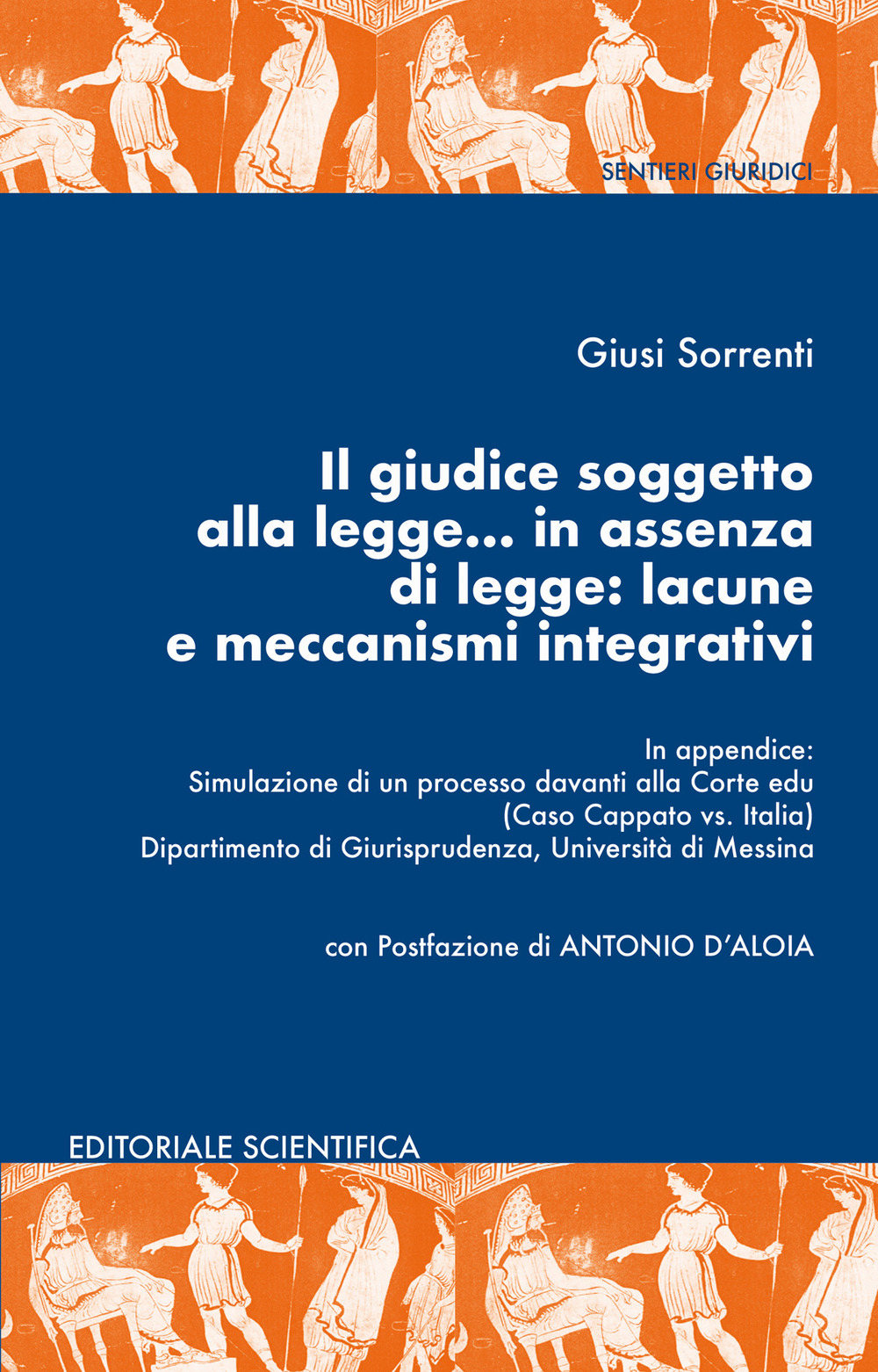 SENTIERI GIURIDICI

Giusi Sorrenti

Il giudice soggetto alla legge... in assenza di legge: lacune e meccanismi integrativi

In appendice:
Simulazione di un processo davanti alla Corte edu (Caso Cappato vs. Italia)
Dipartimento di Giurisprudenza, Università di Messina

con Postfazione di ANTONIO D'ALOIA

EDITORIALE SCIENTIFICA